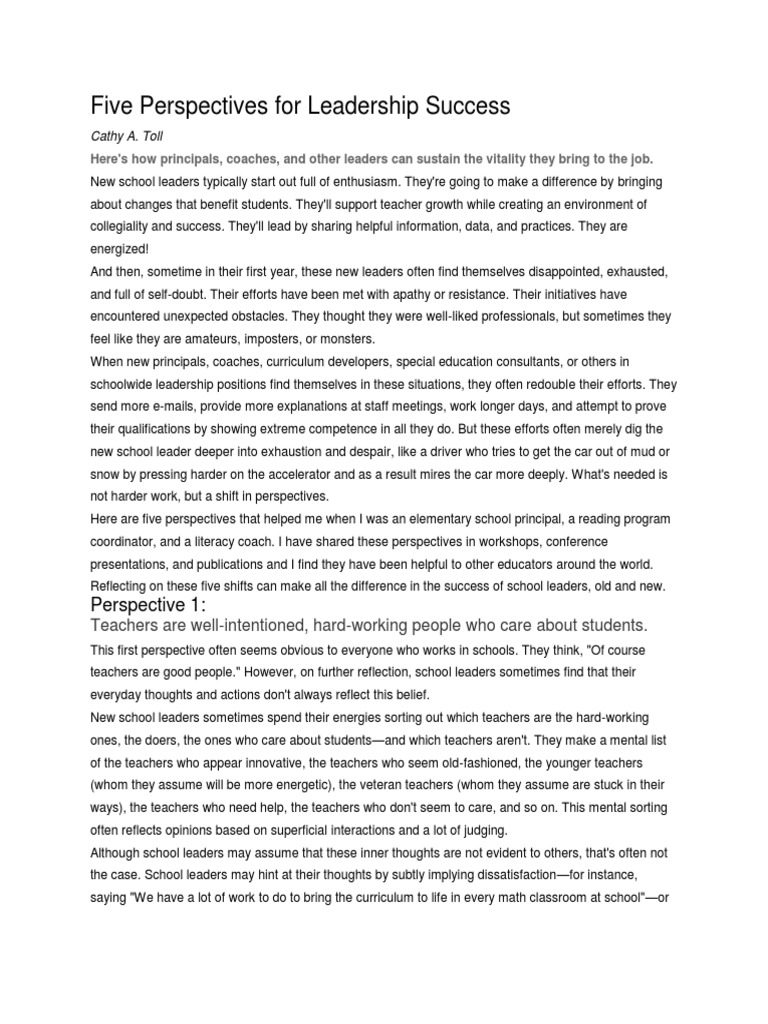 Five Perspectives for Leadership Success

Cathy A. Toll

Here's how principals, coaches, and other leaders can sustain the vitality they bring to the job.

New school leaders typically start out full of enthusiasm. They're going to make a difference by bringing about changes that benefit students. They'll support teacher growth while creating an environment of collegiality and success. They'll lead by sharing helpful information, data, and practices. They are energized!

And then, sometime in their first year, these new leaders often find themselves disappointed, exhausted, and full of self-doubt. Their efforts have been met with apathy or resistance. Their initiatives have encountered unexpected obstacles. They thought they were well-liked professionals, but sometimes they feel like they are amateurs, imposters, or monsters.

When new principals, coaches, curriculum developers, special education consultants, or others in schoolwide leadership positions find themselves in these situations, they often redouble their efforts. They send more e-mails, provide more explanations at staff meetings, work longer days, and attempt to prove their qualifications by showing extreme competence in all they do. But these efforts often merely dig the new school leader deeper into exhaustion and despair, like a driver who tries to get the car out of mud or snow by pressing harder on the accelerator and as a result mires the car more deeply. What's needed is not harder work, but a shift in perspectives.

Here are five perspectives that helped me when I was an elementary school principal, a reading program coordinator, and a literacy coach. I have shared these perspectives in workshops, conference presentations, and publications and I find they have been helpful to other educators around the world. Reflecting on these five shifts can make all the difference in the success of school leaders, old and new.

Perspective 1:

Teachers are well-intentioned, hard-working people who care about students.

This first perspective often seems obvious to everyone who works in schools. They think, "Of course teachers are good people." However, on further reflection, school leaders sometimes find that their everyday thoughts and actions don't always reflect this belief.

New school leaders sometimes spend their energies sorting out which teachers are the hard-working ones, the doers, the ones who care about students—and which teachers aren't. They make a mental list of the teachers who appear innovative, the teachers who seem old-fashioned, the younger teachers (whom they assume will be more energetic), the veteran teachers (whom they assume are stuck in their ways), the teachers who need help, the teachers who don't seem to care, and so on. This mental sorting often reflects opinions based on superficial interactions and a lot of judging.

Although school leaders may assume that these inner thoughts are not evident to others, that's often not the case. School leaders may hint at their thoughts by subtly implying dissatisfaction—for instance, saying "We have a lot of work to do to bring the curriculum to life in every math classroom at school"—or